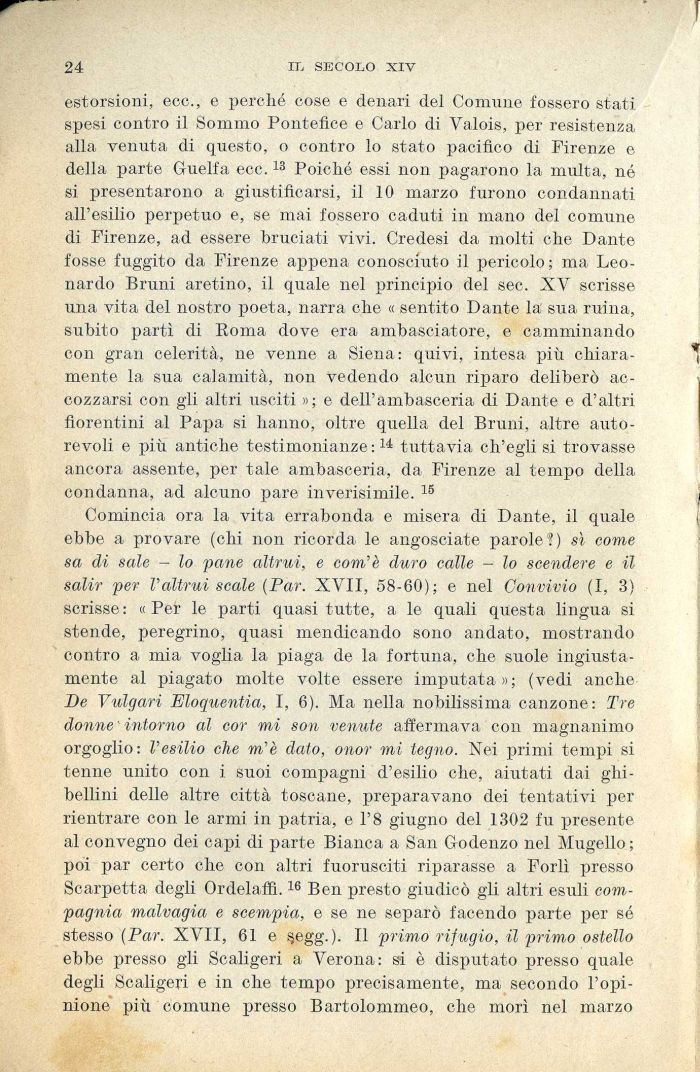 24 IL SECOLO XIV

estorsioni, ecc., e perché cose e denari del Comune fossero stati spesi contro il Sommo Pontefice e Carlo di Valois, per resistenza alla venuta di questo, o contro lo stato pacifico di Firenze e della parte Guelfa ecc. $^{13}$ Poiché essi non pagarono la multa, né si presentarono a giustificarsi, il 10 marzo furono condannati all'esilio perpetuo e, se mai fossero caduti in mano del comune di Firenze, ad essere bruciati vivi. Credesi da molti che Dante fosse fuggito da Firenze appena conosciuto il pericolo; ma Leonardo Bruni aretino, il quale nel principio del sec. XV scrisse una vita del nostro poeta, narra che « sentito Dante la sua ruina, subito partì di Roma dove era ambasciatore, e camminando con gran celerità, ne venne a Siena: quivi, intesa più chiaramente la sua calamità, non vedendo alcun riparo deliberò accozzarsi con gli altri usciti »; e dell'ambasceria di Dante e d'altri fiorentini al Papa si hanno, oltre quella del Bruni, altre autorevoli e più antiche testimonianze: $^{14}$ tuttavia ch'egli si trovasse ancora assente, per tale ambasceria, da Firenze al tempo della condanna, ad alcuno pare inverisimile. $^{15}$

Comincia ora la vita errabonda e misera di Dante, il quale ebbe a provare (chi non ricorda le angosciate parole?) sì come sa di sale – lo pane altrui, e com'è duro calle – lo scendere e il salir per l'altrui scale (Par. XVII, 58-60); e nel Convivio (I, 3) scrisse: « Per le parti quasi tutte, a le quali questa lingua si stende, peregrino, quasi mendicando sono andato, mostrando contro a mia voglia la piaga de la fortuna, che suole ingiustamente al piagato molte volte essere imputata »; (vedi anche De Vulgari Eloquentia, I, 6). Ma nella nobilissima canzone: Tre donne intorno al cor mi son venute affermava con magnanimo orgoglio: l'esilio che m'è dato, onor mi tegno. Nei primi tempi si tenne unito con i suoi compagni d'esilio che, aiutati dai ghibellini delle altre città toscane, preparavano dei tentativi per rientrare con le armi in patria, e l'8 giugno del 1302 fu presente al convegno dei capi di parte Bianca a San Godenzo nel Mugello; poi par certo che con altri fuorusciti riparasse a Forlì presso Scarpetta degli Ordelaffi. $^{16}$ Ben presto giudicò gli altri esuli compagnia malvagia e scempia, e se ne separò facendo parte per sé stesso (Par. XVII, 61 e segg.). Il primo rifugio, il primo ostello ebbe presso gli Scaligeri a Verona: si è disputato presso quale degli Scaligeri e in che tempo precisamente, ma secondo l'opinione più comune presso Bartolommeo, che morì nel marzo